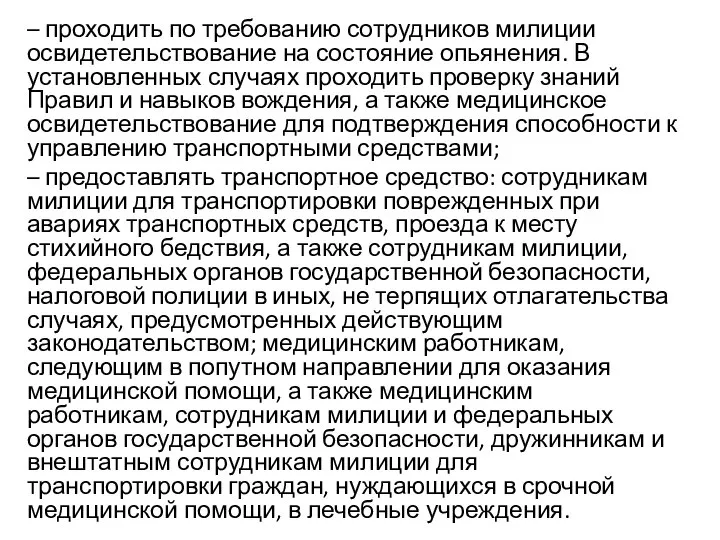 – проходить по требованию сотрудников милиции освидетельствование на состояние опьянения. В установленных случаях проходить проверку знаний Правил и навыков вождения, а также медицинское освидетельствование для подтверждения способности к управлению транспортными средствами;

– предоставлять транспортное средство: сотрудникам милиции для транспортировки поврежденных при авариях транспортных средств, проезда к месту стихийного бедствия, а также сотрудникам милиции, федеральных органов государственной безопасности, налоговой полиции в иных, не терпящих отлагательства случаях, предусмотренных действующим законодательством; медицинским работникам, следующим в попутном направлении для оказания медицинской помощи, а также медицинским работникам, сотрудникам милиции и федеральных органов государственной безопасности, дружинникам и внештатным сотрудникам милиции для транспортировки граждан, нуждающихся в срочной медицинской помощи, в лечебные учреждения.